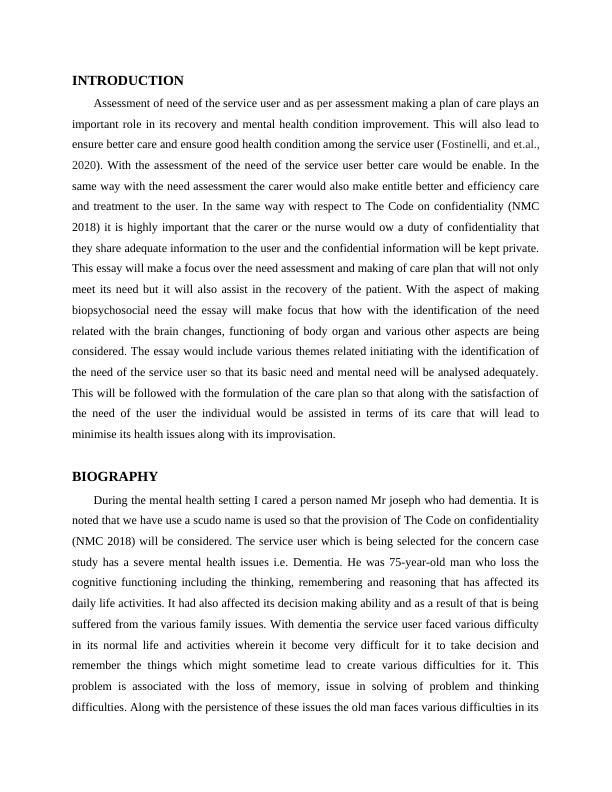 INTRODUCTION

Assessment of need of the service user and as per assessment making a plan of care plays an important role in its recovery and mental health condition improvement. This will also lead to ensure better care and ensure good health condition among the service user (Fostinelli, and et.al., 2020). With the assessment of the need of the service user better care would be enable. In the same way with the need assessment the carer would also make entitle better and efficiency care and treatment to the user. In the same way with respect to The Code on confidentiality (NMC 2018) it is highly important that the carer or the nurse would ow a duty of confidentiality that they share adequate information to the user and the confidential information will be kept private. This essay will make a focus over the need assessment and making of care plan that will not only meet its need but it will also assist in the recovery of the patient. With the aspect of making biopsychosocial need the essay will make focus that how with the identification of the need related with the brain changes, functioning of body organ and various other aspects are being considered. The essay would include various themes related initiating with the identification of the need of the service user so that its basic need and mental need will be analysed adequately. This will be followed with the formulation of the care plan so that along with the satisfaction of the need of the user the individual would be assisted in terms of its care that will lead to minimise its health issues along with its improvisation.

BIOGRAPHY

During the mental health setting I cared a person named Mr joseph who had dementia. It is noted that we have use a scudo name is used so that the provision of The Code on confidentiality (NMC 2018) will be considered. The service user which is being selected for the concern case study has a severe mental health issues i.e. Dementia. He was 75-year-old man who loss the cognitive functioning including the thinking, remembering and reasoning that has affected its daily life activities. It had also affected its decision making ability and as a result of that is being suffered from the various family issues. With dementia the service user faced various difficulty in its normal life and activities wherein it become very difficult for it to take decision and remember the things which might sometime lead to create various difficulties for it. This problem is associated with the loss of memory, issue in solving of problem and thinking difficulties. Along with the persistence of these issues the old man faces various difficulties in its